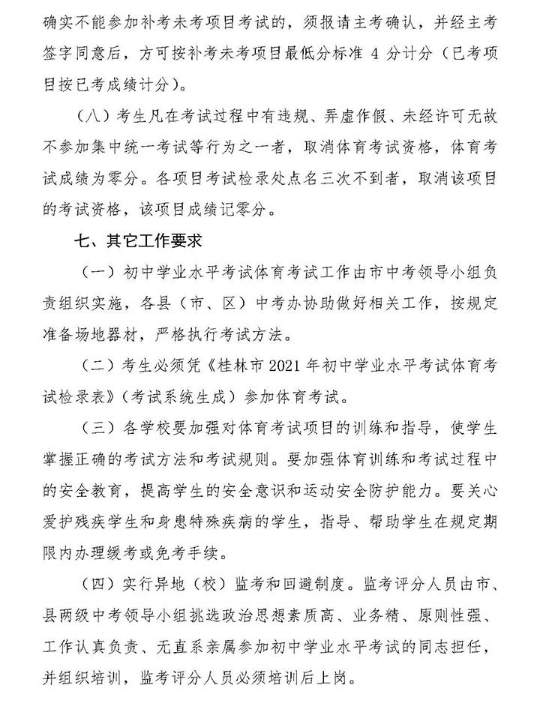 确实不能参加补考未考项目考试的，须报请主考确认，并经主考签字同意后，方可按补考未考项目最低分标准 4 分计分（已考项目按已考成绩计分）。

（八）考生凡在考试过程中有违规、弄虚作假、未经许可无故不参加集中统一考试等行为之一者，取消体育考试资格，体育考试成绩为零分。各项目考试检录处点名三次不到者，取消该项目的考试资格，该项目成绩记零分。

七、其它工作要求

（一）初中学业水平考试体育考试工作由市中考领导小组负责组织实施，各县（市、区）中考办协助做好相关工作，按规定准备场地器材，严格执行考试方法。

（二）考生必须凭《桂林市 2021 年初中学业水平考试体育考试检录表》（考试系统生成）参加体育考试。

（三）各学校要加强对体育考试项目的训练和指导，使学生掌握正确的考试方法和考试规则。要加强体育训练和考试过程中的安全教育，提高学生的安全意识和运动安全防护能力。要关心爱护残疾学生和身患特殊疾病的学生，指导、帮助学生在规定期限内办理缓考或免考手续。

（四）实行异地（校）监考和回避制度。监考评分人员由市、县两级中考领导小组挑选政治思想素质高、业务精、原则性强、工作认真负责、无直系亲属参加初中学业水平考试的同志担任，并组织培训，监考评分人员必须培训后上岗。